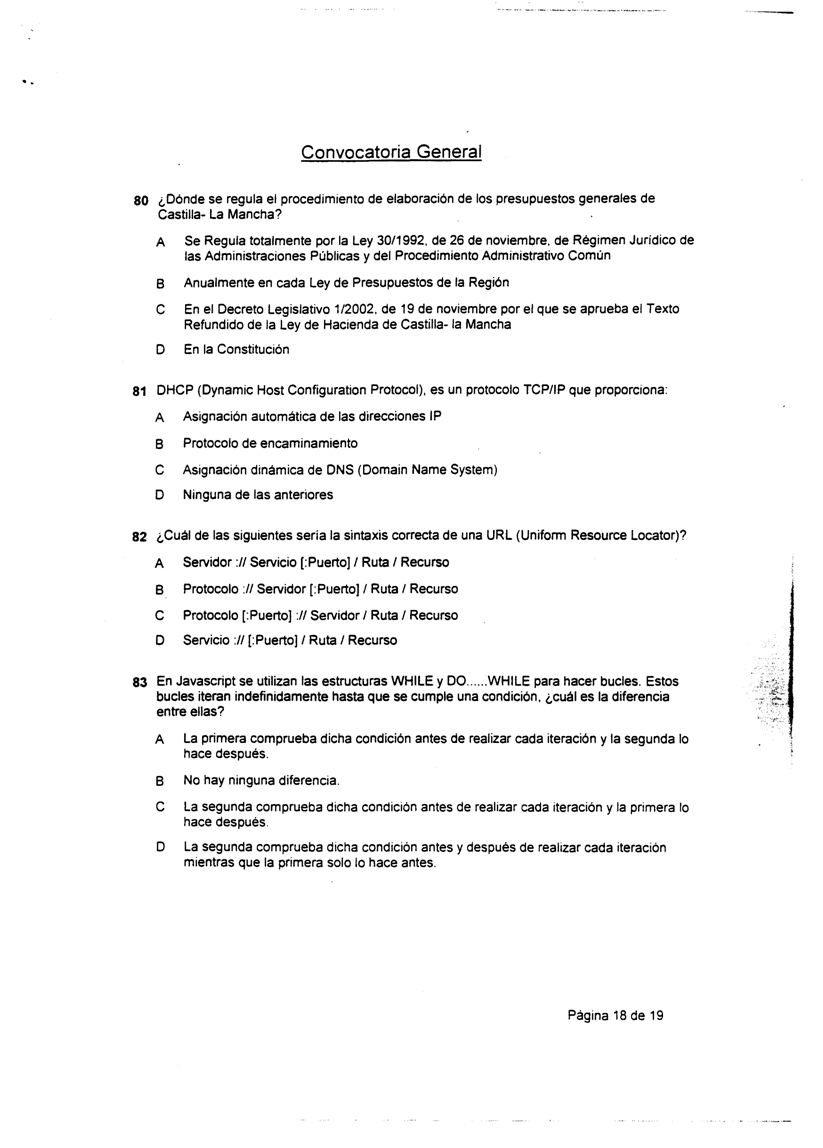 Convocatoria General

80 ¿Dónde se regula el procedimiento de elaboración de los presupuestos generales de Castilla- La Mancha?

A Se Regula totalmente por la Ley 30/1992, de 26 de noviembre, de Régimen Jurídico de las Administraciones Públicas y del Procedimiento Administrativo Común

B Anualmente en cada Ley de Presupuestos de la Región

C En el Decreto Legislativo 1/2002, de 19 de noviembre por el que se aprueba el Texto Refundido de la Ley de Hacienda de Castilla- la Mancha

D En la Constitución

81 DHCP (Dynamic Host Configuration Protocol), es un protocolo TCP/IP que proporciona:

A Asignación automática de las direcciones IP

B Protocolo de encaminamiento

C Asignación dinámica de DNS (Domain Name System)

D Ninguna de las anteriores

82 ¿Cuál de las siguientes sería la sintaxis correcta de una URL (Uniform Resource Locator)?

A Servidor :// Servicio [:Puerto] / Ruta / Recurso

B Protocolo :// Servidor [:Puerto] / Ruta / Recurso

C Protocolo [:Puerto] :// Servidor / Ruta / Recurso

D Servicio :// [:Puerto] / Ruta / Recurso

83 En Javascript se utilizan las estructuras WHILE y DO......WHILE para hacer bucles. Estos bucles iteran indefinidamente hasta que se cumple una condición, ¿cuál es la diferencia entre ellas?

A La primera comprueba dicha condición antes de realizar cada iteración y la segunda lo hace después.

B No hay ninguna diferencia.

C La segunda comprueba dicha condición antes de realizar cada iteración y la primera lo hace después.

D La segunda comprueba dicha condición antes y después de realizar cada iteración mientras que la primera solo lo hace antes.

Página 18 de 19